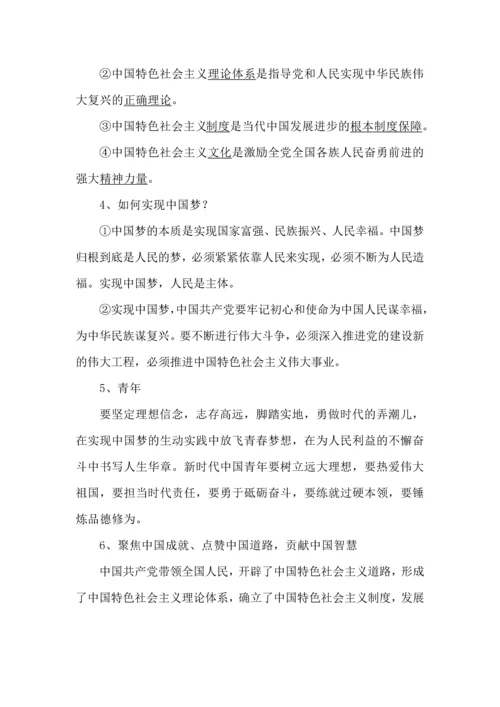 ②中国特色社会主义理论体系是指导党和人民实现中华民族伟大复兴的正确理论。

③中国特色社会主义制度是当代中国发展进步的根本制度保障。

④中国特色社会主义文化是激励全党全国各族人民奋勇前进的强大精神力量。

4、如何实现中国梦？

①中国梦的本质是实现国家富强、民族振兴、人民幸福。中国梦归根到底是人民的梦，必须紧紧依靠人民来实现，必须不断为人民造福。实现中国梦，人民是主体。

②实现中国梦，中国共产党要牢记初心和使命为中国人民谋幸福，为中华民族谋复兴。要不断进行伟大斗争，必须深入推进党的建设新的伟大工程，必须推进中国特色社会主义伟大事业。

5、青年

要坚定理想信念，志存高远，脚踏实地，勇做时代的弄潮儿，在实现中国梦的生动实践中放飞青春梦想，在为人民利益的不懈奋斗中书写人生华章。新时代中国青年要树立远大理想，要热爱伟大祖国，要担当时代责任，要勇于砥砺奋斗，要练就过硬本领，要锤炼品德修为。

6、聚焦中国成就、点赞中国道路，贡献中国智慧

中国共产党带领全国人民，开辟了中国特色社会主义道路，形成了中国特色社会主义理论体系，确立了中国特色社会主义制度，发展